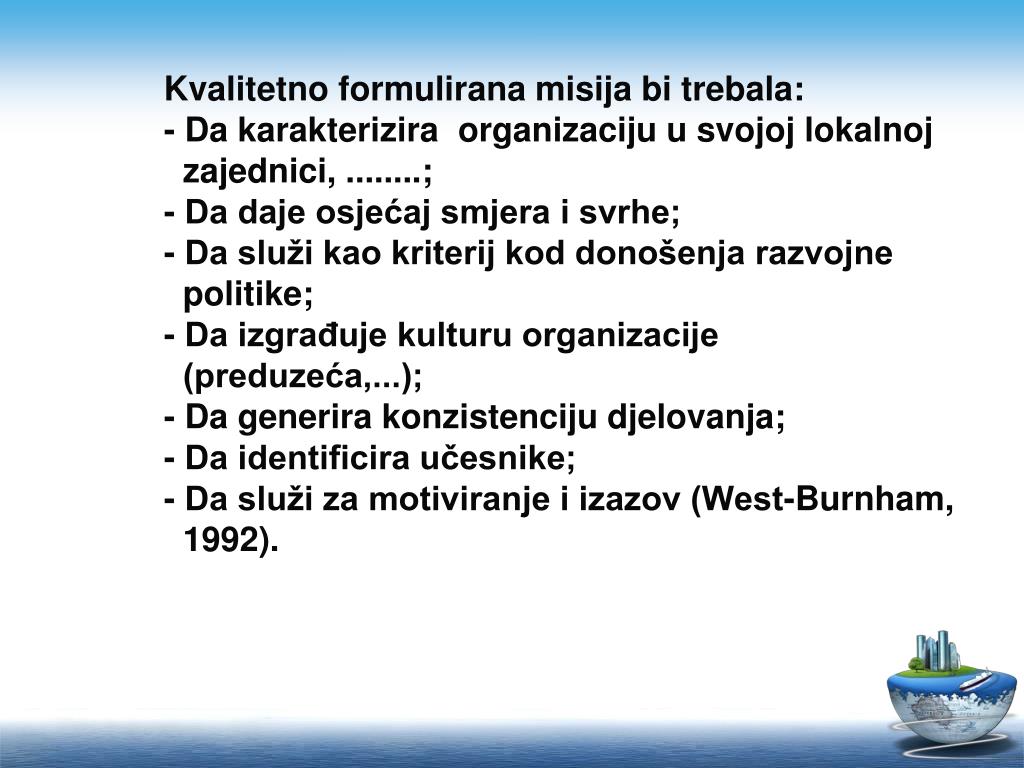 Kvalitetno formulirana misija bi trebala:
- Da karakterizira organizaciju u svojoj lokalnoj zajednici, ........;
- Da daje osjećaj smjera i svrhe;
- Da služi kao kriterij kod donošenja razvojne politike;
- Da izgrađuje kulturu organizacije (preduzeća,...);
- Da generira konzistenciju djelovanja;
- Da identificira učesnike;
- Da služi za motiviranje i izazov (West-Burnham, 1992).